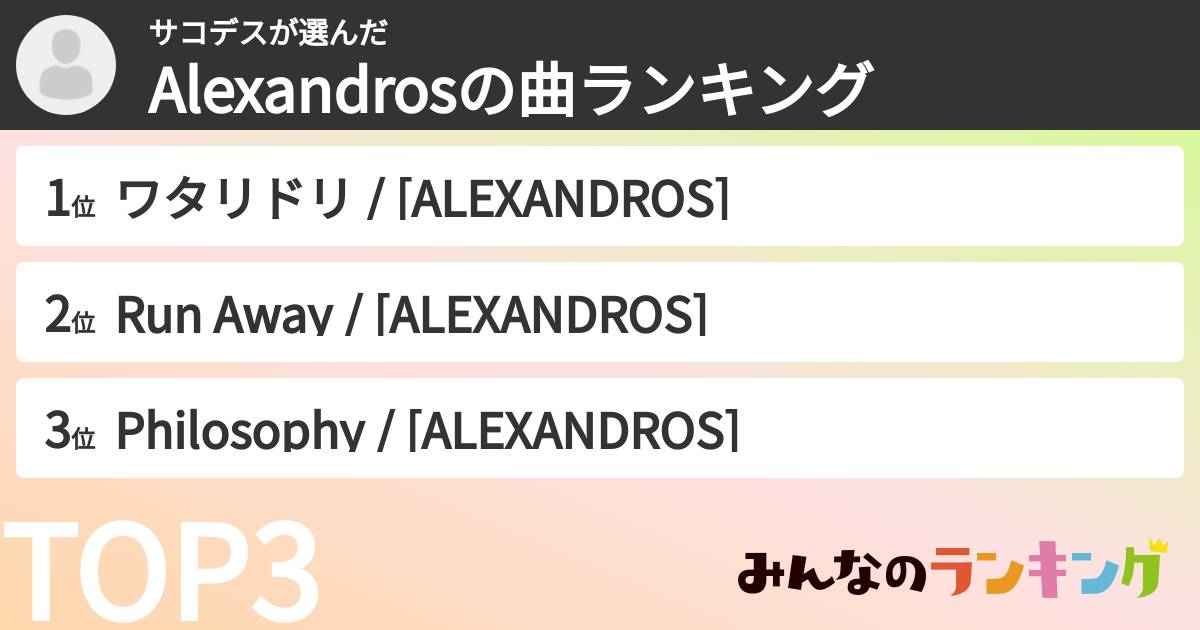 サコデスが選んだ
Alexandrosの曲ランキング

1位 ワタリドリ / [ALEXANDROS]

2位 Run Away / [ALEXANDROS]

3位 Philosophy / [ALEXANDROS]

TOP3

みんなのランキング